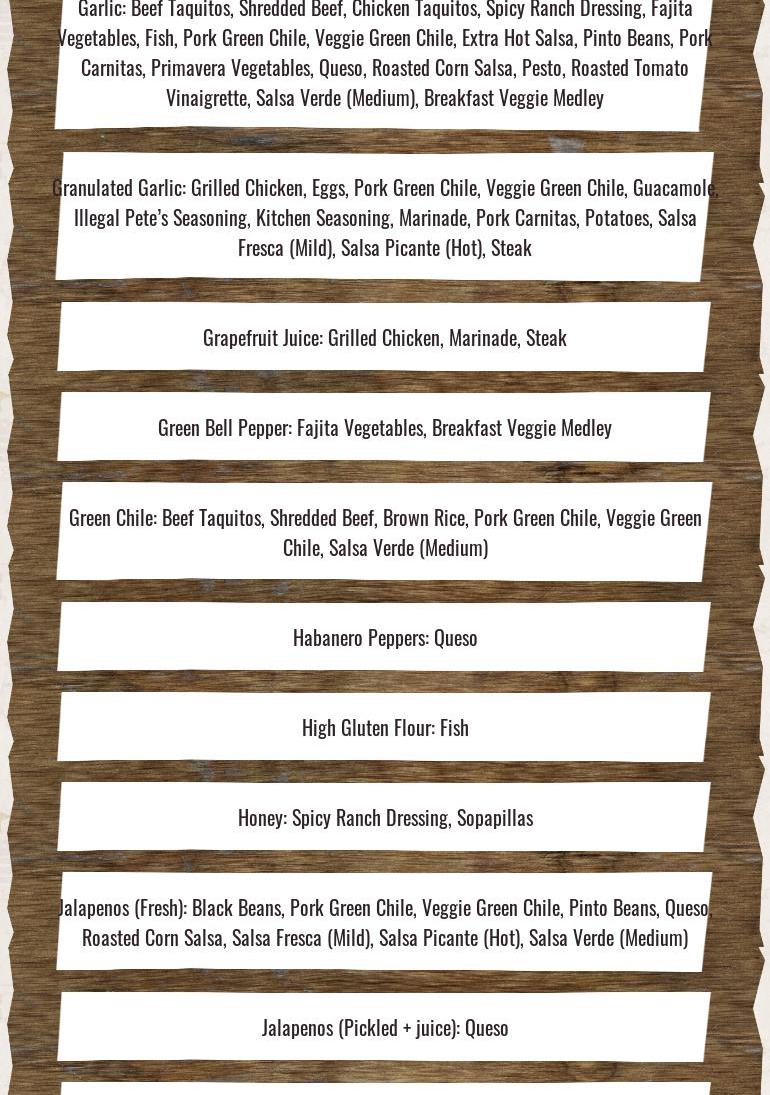 Garlic: Beef Taquitos, Shredded Beef, Chicken Taquitos, Spicy Ranch Dressing, Fajita Vegetables, Fish, Pork Green Chile, Veggie Green Chile, Extra Hot Salsa, Pinto Beans, Pork Carnitas, Primavera Vegetables, Queso, Roasted Corn Salsa, Pesto, Roasted Tomato Vinaigrette, Salsa Verde (Medium), Breakfast Veggie Medley

Granulated Garlic: Grilled Chicken, Eggs, Pork Green Chile, Veggie Green Chile, Guacamole, Illegal Pete's Seasoning, Kitchen Seasoning, Marinade, Pork Carnitas, Potatoes, Salsa Fresca (Mild), Salsa Picante (Hot), Steak

Grapefruit Juice: Grilled Chicken, Marinade, Steak

Green Bell Pepper: Fajita Vegetables, Breakfast Veggie Medley

Green Chile: Beef Taquitos, Shredded Beef, Brown Rice, Pork Green Chile, Veggie Green Chile, Salsa Verde (Medium)

Habanero Peppers: Queso

High Gluten Flour: Fish

Honey: Spicy Ranch Dressing, Sopapillas

Jalapenos (Fresh): Black Beans, Pork Green Chile, Veggie Green Chile, Pinto Beans, Queso, Roasted Corn Salsa, Salsa Fresca (Mild), Salsa Picante (Hot), Salsa Verde (Medium)

Jalapenos (Pickled + juice): Queso